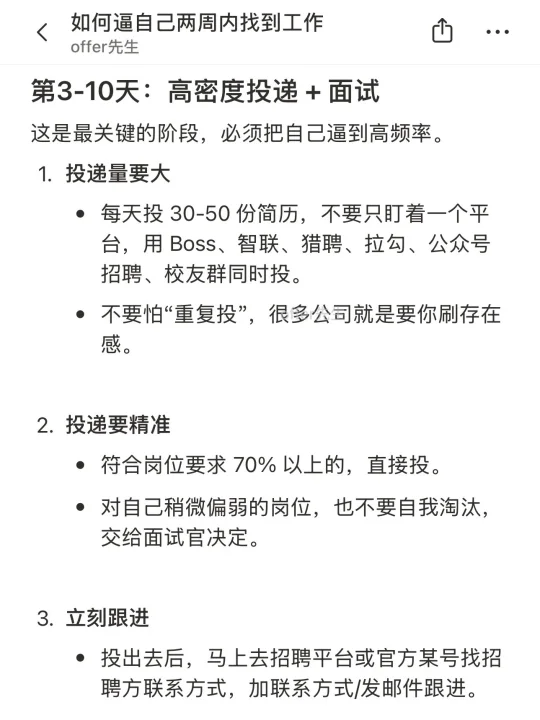 如何逼自己两周内找到工作
offer先生

第3-10天：高密度投递 + 面试

这是最关键的阶段，必须把自己逼到高频率。

1. 投递量要大

• 每天投 30-50 份简历，不要只盯着一个平台，用 Boss、智联、猎聘、拉勾、公众号招聘、校友群同时投。

• 不要怕“重复投”，很多公司就是要你刷存在感。

2. 投递要精准

• 符合岗位要求 70% 以上的，直接投。

• 对自己稍微偏弱的岗位，也不要自我淘汰，交给面试官决定。

3. 立刻跟进

• 投出去后，马上去招聘平台或官方某号找招聘方联系方式，加联系方式/发邮件跟进。